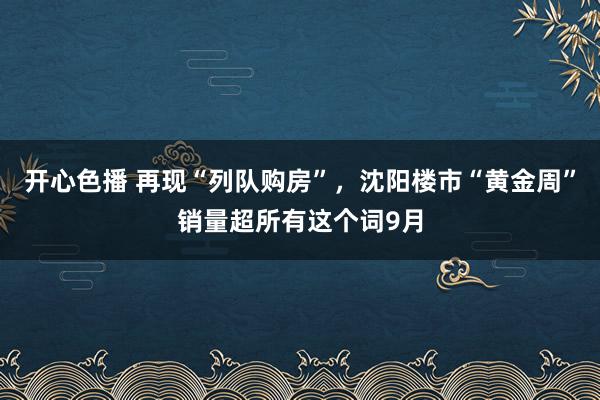 开心色播 再现“列队购房”，沈阳楼市“黄金周”销量超所有这个词9月